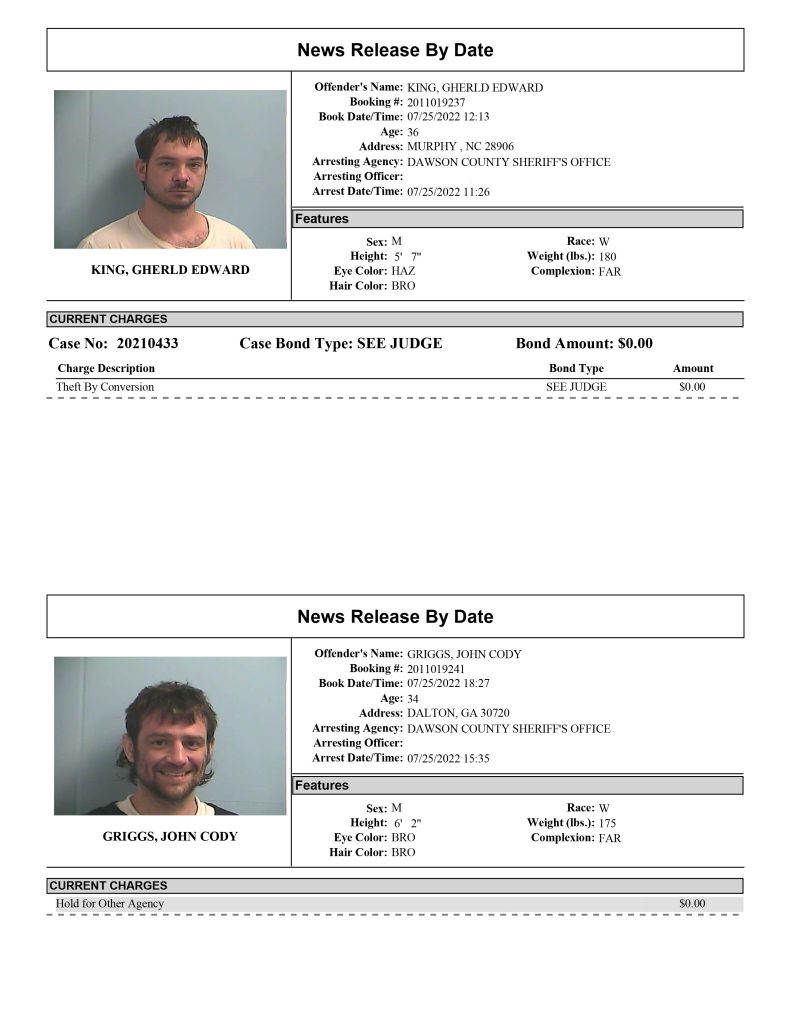 News Release By Date

KING, GHERLD EDWARD

Offender's Name: KING, GHERLD EDWARD
Booking #: 2011019237
Book Date/Time: 07/25/2022 12:13
Age: 36
Address: MURPHY , NC 28906
Arresting Agency: DAWSON COUNTY SHERIFF'S OFFICE
Arresting Officer:
Arrest Date/Time: 07/25/2022 11:26

Features

Sex: M
Height: 5' 7"
Eye Color: HAZ
Hair Color: BRO
Race: W
Weight (lbs.): 180
Complexion: FAR

CURRENT CHARGES

Case No: 20210433 Case Bond Type: SEE JUDGE Bond Amount: $0.00

| Charge Description | Bond Type | Amount |
|---|---|---|
| Theft By Conversion | SEE JUDGE | $0.00 |

News Release By Date

GRIGGS, JOHN CODY

Offender's Name: GRIGGS, JOHN CODY
Booking #: 2011019241
Book Date/Time: 07/25/2022 18:27
Age: 34
Address: DALTON, GA 30720
Arresting Agency: DAWSON COUNTY SHERIFF'S OFFICE
Arresting Officer:
Arrest Date/Time: 07/25/2022 15:35

Features

Sex: M
Height: 6' 2"
Eye Color: BRO
Hair Color: BRO
Race: W
Weight (lbs.): 175
Complexion: FAR

CURRENT CHARGES

Hold for Other Agency $0.00